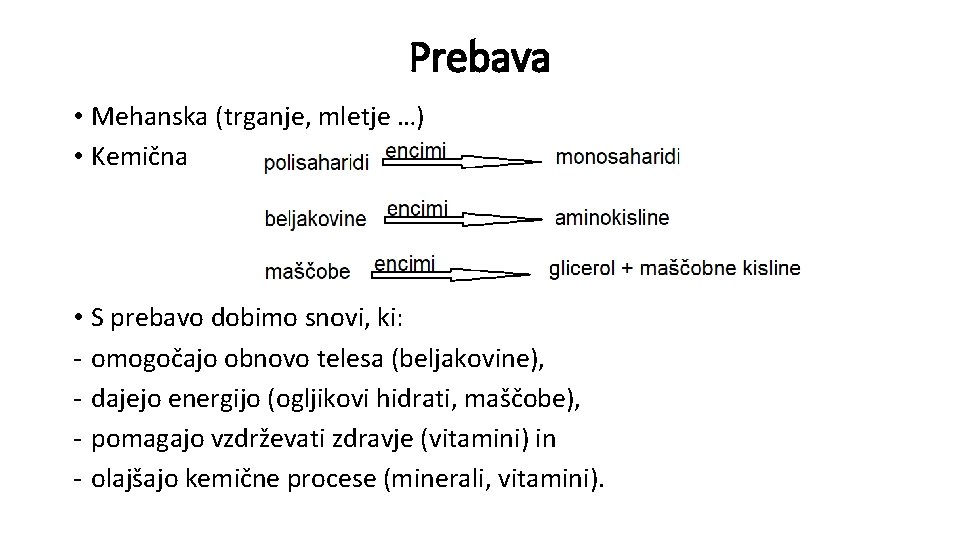 Prebava

• Mehanska (trganje, mletje …)
• Kemična

polisaharidi $\xrightarrow{\text{encimi}}$ monosaharidi

beljakovine $\xrightarrow{\text{encimi}}$ aminokisline

maščobe $\xrightarrow{\text{encimi}}$ glicerol + maščobne kisline

• S prebavo dobimo snovi, ki:
- omogočajo obnovo telesa (beljakovine),
- dajejo energijo (ogljikovi hidrati, maščobe),
- pomagajo vzdrževati zdravje (vitamini) in
- olajšajo kemične procese (minerali, vitamini).